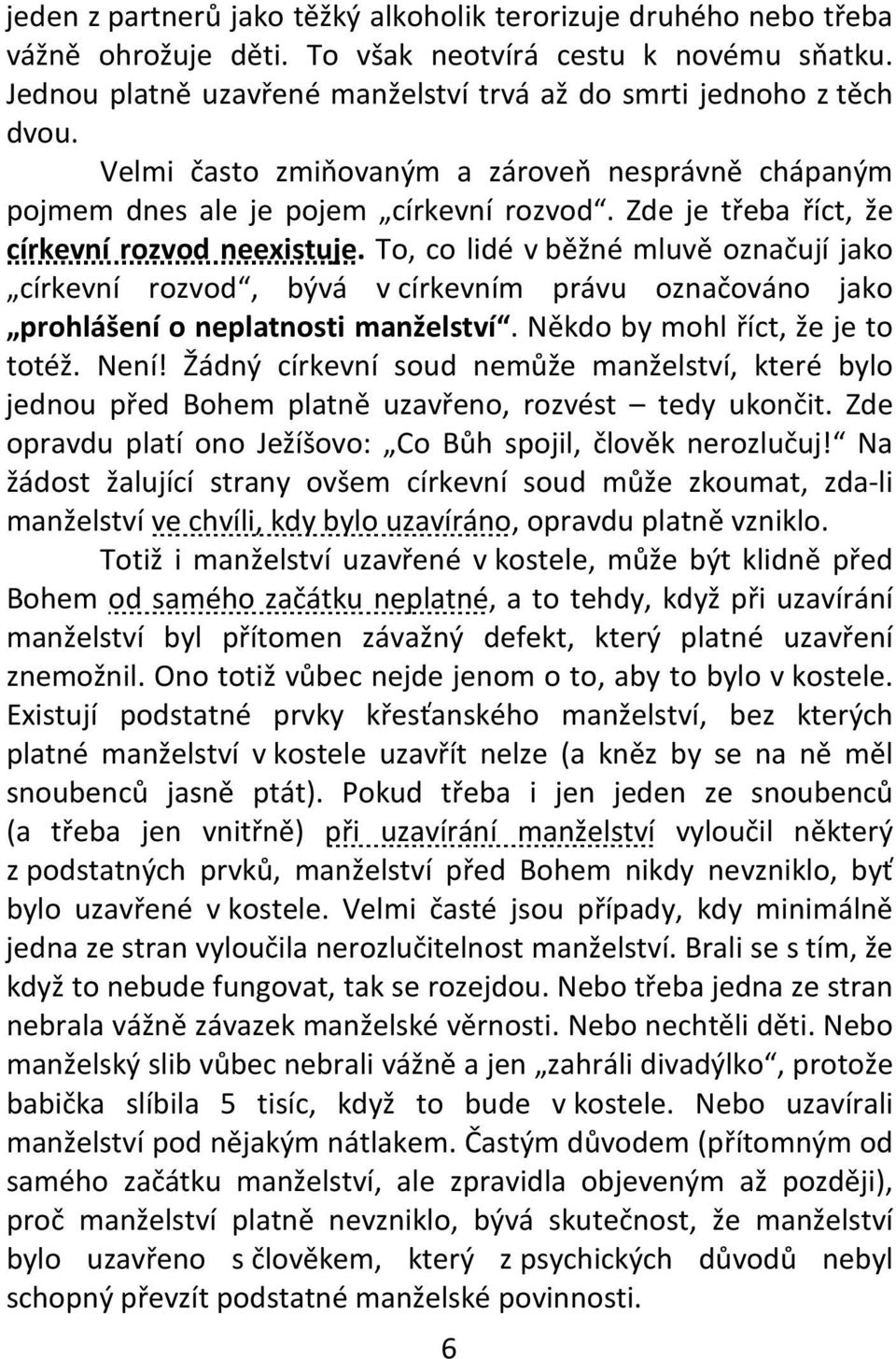 jeden z partnerů jako těžký alkoholik terorizuje druhého nebo třeba vážně ohrožuje děti. To však neotvírá cestu k novému sňatku. Jednou platně uzavřené manželství trvá až do smrti jednoho z těch dvou.

Velmi často zmiňovaným a zároveň nesprávně chápaným pojmem dnes ale je pojem „církevní rozvod“. Zde je třeba říct, že církevní rozvod neexistuje. To, co lidé v běžné mluvě označují jako „církevní rozvod“, bývá v církevním právu označováno jako „prohlášení o neplatnosti manželství“. Někdo by mohl říct, že je to totéž. Není! Žádný církevní soud nemůže manželství, které bylo jednou před Bohem platně uzavřeno, rozvést – tedy ukončit. Zde opravdu platí ono Ježíšovo: „Co Bůh spojil, člověk nerozlučuj!“ Na žádost žalující strany ovšem církevní soud může zkoumat, zda-li manželství ve chvíli, kdy bylo uzavíráno, opravdu platně vzniklo.

Totiž i manželství uzavřené v kostele, může být klidně před Bohem od samého začátku neplatné, a to tehdy, když při uzavírání manželství byl přítomen závažný defekt, který platné uzavření znemožnil. Ono totiž vůbec nejde jenom o to, aby to bylo v kostele. Existují podstatné prvky křesťanského manželství, bez kterých platné manželství v kostele uzavřít nelze (a kněz by se na ně měl snoubenců jasně ptát). Pokud třeba i jen jeden ze snoubenců (a třeba jen vnitřně) při uzavírání manželství vyloučil některý z podstatných prvků, manželství před Bohem nikdy nevzniklo, byť bylo uzavřené v kostele. Velmi časté jsou případy, kdy minimálně jedna ze stran vyloučila nerozlučitelnost manželství. Brali se s tím, že když to nebude fungovat, tak se rozejdou. Nebo třeba jedna ze stran nebrala vážně závazek manželské věrnosti. Nebo nechtěli děti. Nebo manželský slib vůbec nebrali vážně a jen „zahráli divadýlko“, protože babička slíbila 5 tisíc, když to bude v kostele. Nebo uzavírali manželství pod nějakým nátlakem. Častým důvodem (přítomným od samého začátku manželství, ale zpravidla objeveným až později), proč manželství platně nevzniklo, bývá skutečnost, že manželství bylo uzavřeno s člověkem, který z psychických důvodů nebyl schopný převzít podstatné manželské povinnosti.

6